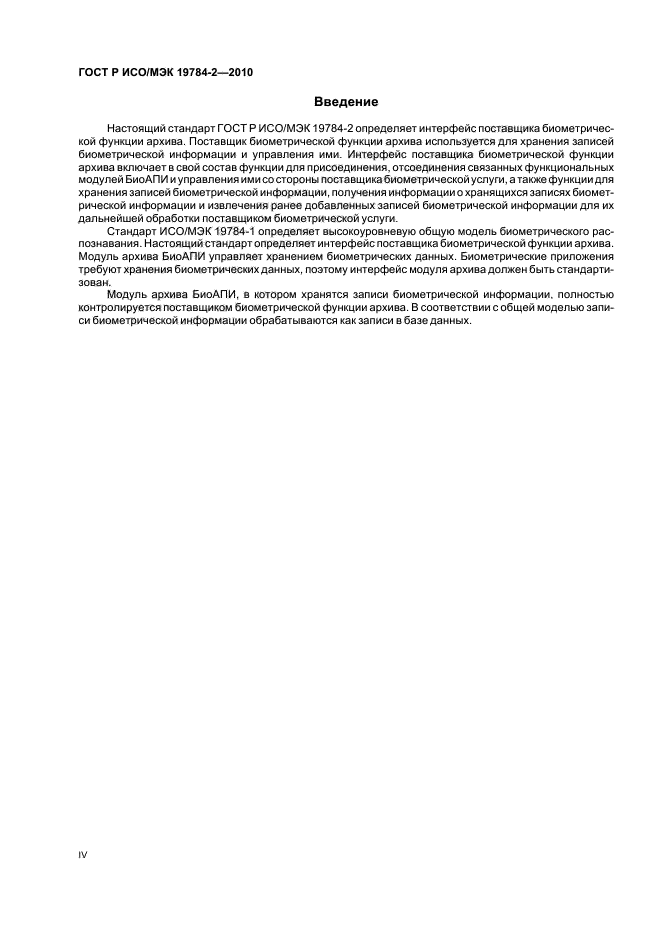 ГОСТ Р ИСО/МЭК 19784-2—2010

Введение

Настоящий стандарт ГОСТ Р ИСО/МЭК 19784-2 определяет интерфейс поставщика биометрической функции архива. Поставщик биометрической функции архива используется для хранения записей биометрической информации и управления ими. Интерфейс поставщика биометрической функции архива включает в свой состав функции для присоединения, отсоединения связанных функциональных модулей БиоАПИ и управления ими со стороны поставщика биометрической услуги, а также функции для хранения записей биометрической информации, получения информации о хранящихся записях биометрической информации и извлечения ранее добавленных записей биометрической информации для их дальнейшей обработки поставщиком биометрической услуги.

Стандарт ИСО/МЭК 19784-1 определяет высокоуровневую общую модель биометрического распознавания. Настоящий стандарт определяет интерфейс поставщика биометрической функции архива. Модуль архива БиоАПИ управляет хранением биометрических данных. Биометрические приложения требуют хранения биометрических данных, поэтому интерфейс модуля архива должен быть стандартизован.

Модуль архива БиоАПИ, в котором хранятся записи биометрической информации, полностью контролируется поставщиком биометрической функции архива. В соответствии с общей моделью записи биометрической информации обрабатываются как записи в базе данных.

IV